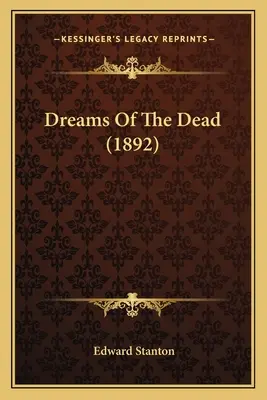 —KESSINGER'S LEGACY REPRINTS—

Dreams Of The Dead (1892)

Edward Stanton